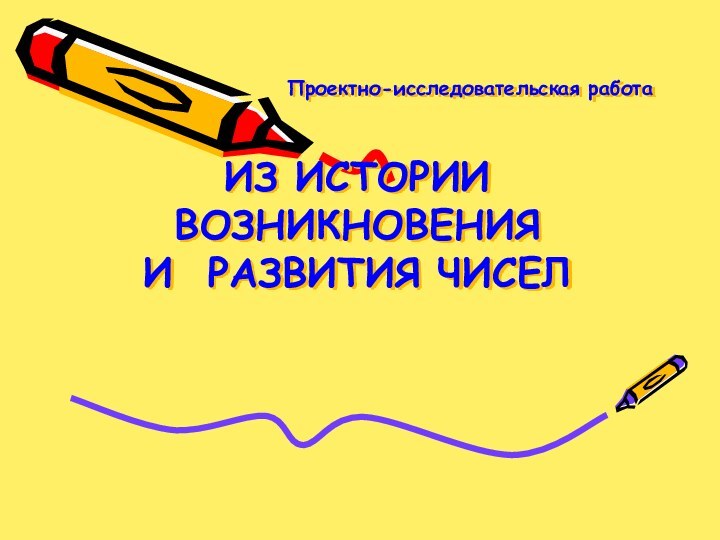 Проектно-исследовательская работа

ИЗ ИСТОРИИ ВОЗНИКНОВЕНИЯ И РАЗВИТИЯ ЧИСЕЛ